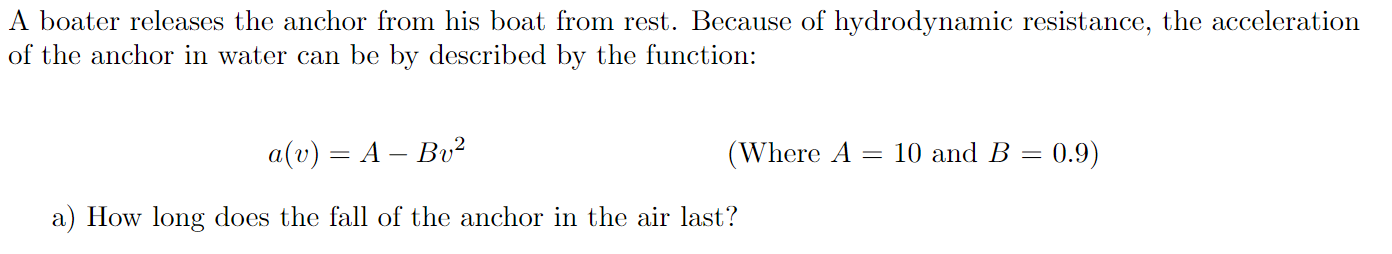 A boater releases the anchor from his boat from rest. Because of hydrodynamic resistance, the acceleration of the anchor in water can be by described by the function:

$a(v) = A - Bv^2$ (Where $A = 10$ and $B = 0.9$)

a) How long does the fall of the anchor in the air last?